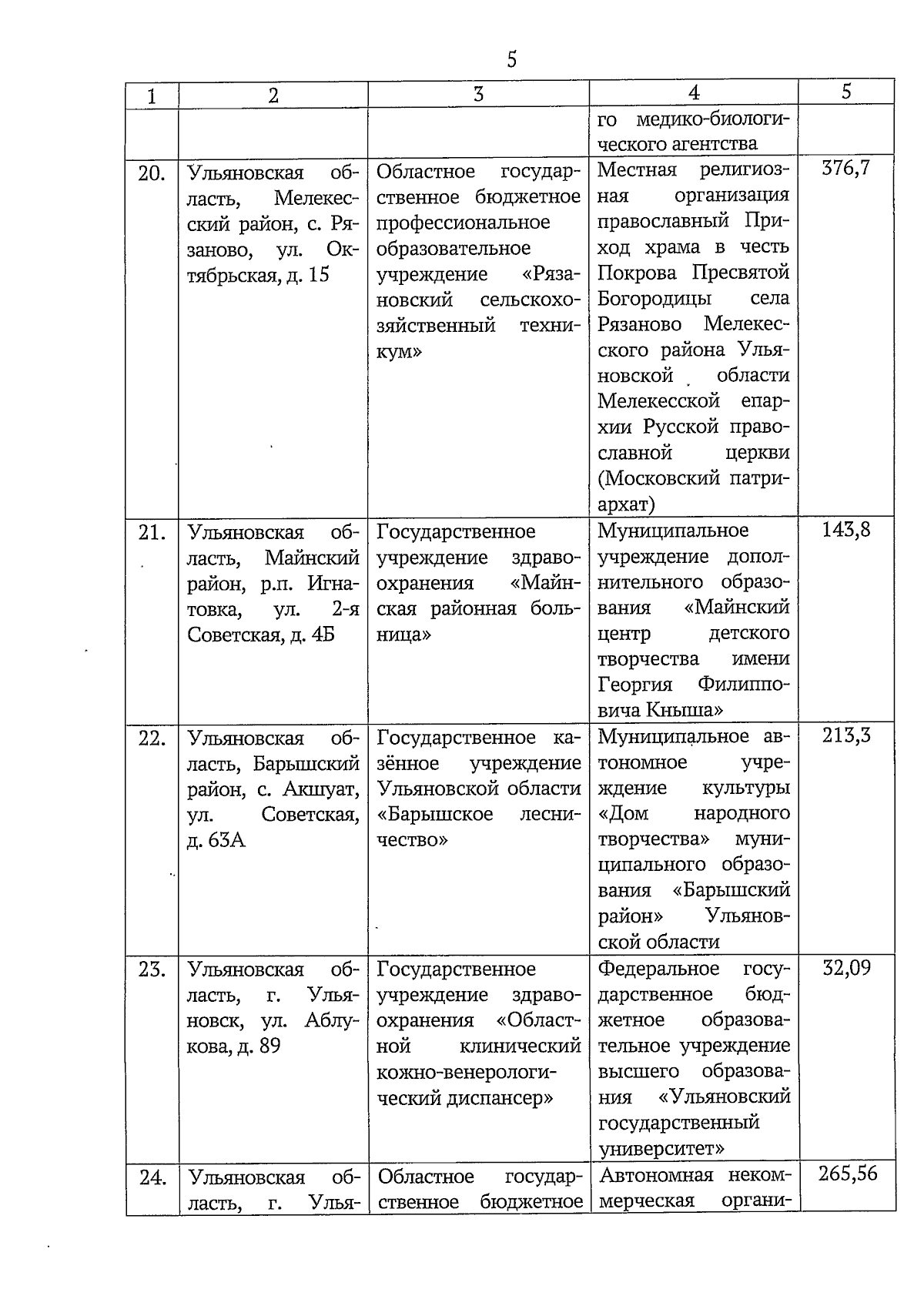 5

| 1 | 2 | 3 | 4 | 5 |
|---|---|---|---|---|
| | | | го медико-биологического агентства | |
| 20. | Ульяновская область, Мелекесский район, с. Рязаново, ул. Октябрьская, д. 15 | Областное государственное бюджетное профессиональное образовательное учреждение «Рязановский сельскохозяйственный техникум» | Местная религиозная организация православный Приход храма в честь Покрова Пресвятой Богородицы села Рязаново Мелекесского района Ульяновской области Мелекесской епархии Русской православной церкви (Московский патриархат) | 376,7 |
| 21. | Ульяновская область, Майнский район, р.п. Игнатовка, ул. 2-я Советская, д. 4Б | Государственное учреждение здравоохранения «Майнская районная больница» | Муниципальное учреждение дополнительного образования «Майнский центр детского творчества имени Георгия Филипповича Кныша» | 143,8 |
| 22. | Ульяновская область, Барышский район, с. Акшуат, ул. Советская, д. 63А | Государственное казённое учреждение Ульяновской области «Барышское лесничество» | Муниципальное автономное учреждение культуры «Дом народного творчества» муниципального образования «Барышский район» Ульяновской области | 213,3 |
| 23. | Ульяновская область, г. Ульяновск, ул. Аблукова, д. 89 | Государственное учреждение здравоохранения «Областной клинический кожно-венерологический диспансер» | Федеральное государственное бюджетное образовательное учреждение высшего образования «Ульяновский государственный университет» | 32,09 |
| 24. | Ульяновская область, г. Улья- | Областное государственное бюджетное | Автономная некоммерческая органи- | 265,56 |